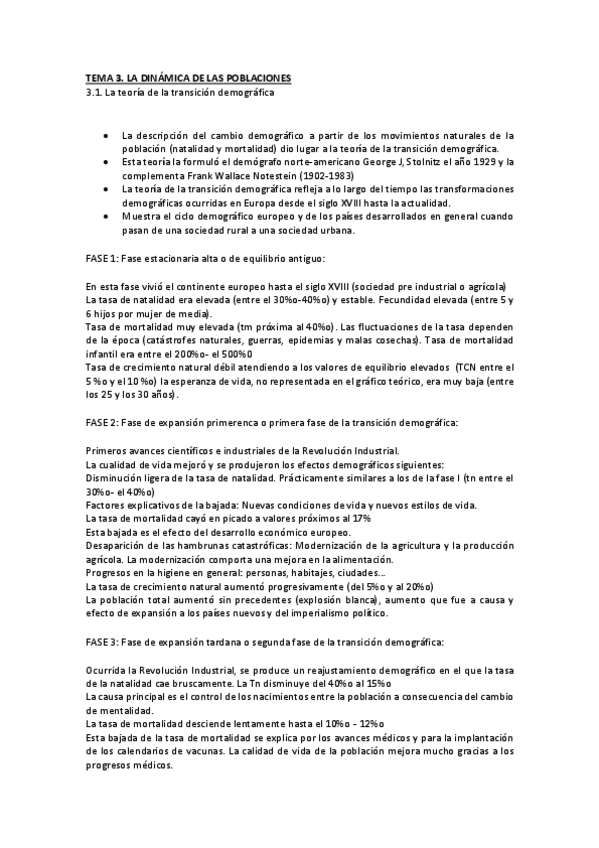 TEMA 3. LA DINÁMICA DE LAS POBLACIONES
3.1. La teoría de la transición demográfica

• La descripción del cambio demográfico a partir de los movimientos naturales de la población (natalidad y mortalidad) dio lugar a la teoría de la transición demográfica.
• Esta teoría la formuló el demógrafo norte-americano George J, Stolnitz el año 1929 y la complementa Frank Wallace Notestein (1902-1983)
• La teoría de la transición demográfica refleja a lo largo del tiempo las transformaciones demográficas ocurridas en Europa desde el siglo XVIII hasta la actualidad.
• Muestra el ciclo demográfico europeo y de los países desarrollados en general cuando pasan de una sociedad rural a una sociedad urbana.

FASE 1: Fase estacionaria alta o de equilibrio antiguo:

En esta fase vivió el continente europeo hasta el siglo XVIII (sociedad pre industrial o agrícola)
La tasa de natalidad era elevada (entre el 30%o-40%o) y estable. Fecundidad elevada (entre 5 y 6 hijos por mujer de media).
Tasa de mortalidad muy elevada (tm próxima al 40%o). Las fluctuaciones de la tasa dependen de la época (catástrofes naturales, guerras, epidemias y malas cosechas). Tasa de mortalidad infantil era entre el 200%o- el 500%0
Tasa de crecimiento natural débil atendiendo a los valores de equilibrio elevados (TCN entre el 5 %o y el 10 %o) la esperanza de vida, no representada en el gráfico teórico, era muy baja (entre los 25 y los 30 años).

FASE 2: Fase de expansión primerenca o primera fase de la transición demográfica:

Primeros avances científicos e industriales de la Revolución Industrial.
La cualidad de vida mejoró y se produjeron los efectos demográficos siguientes:
Disminución ligera de la tasa de natalidad. Prácticamente similares a los de la fase I (tn entre el 30%o- el 40%o)
Factores explicativos de la bajada: Nuevas condiciones de vida y nuevos estilos de vida.
La tasa de mortalidad cayó en picado a valores próximos al 17%
Esta bajada es el efecto del desarrollo económico europeo.
Desaparición de las hambrunas catastróficas: Modernización de la agricultura y la producción agrícola. La modernización comporta una mejora en la alimentación.
Progresos en la higiene en general: personas, habitajes, ciudades...
La tasa de crecimiento natural aumentó progresivamente (del 5%o y al 20%o)
La población total aumentó sin precedentes (explosión blanca), aumento que fue a causa y efecto de expansión a los países nuevos y del imperialismo político.

FASE 3: Fase de expansión tardana o segunda fase de la transición demográfica:

Ocurrida la Revolución Industrial, se produce un reajustamiento demográfico en el que la tasa de la natalidad cae bruscamente. La Tn disminuye del 40%o al 15%o
La causa principal es el control de los nacimientos entre la población a consecuencia del cambio de mentalidad.
La tasa de mortalidad desciende lentamente hasta el 10%o - 12%o
Esta bajada de la tasa de mortalidad se explica por los avances médicos y para la implantación de los calendarios de vacunas. La calidad de vida de la población mejora mucho gracias a los progresos médicos.